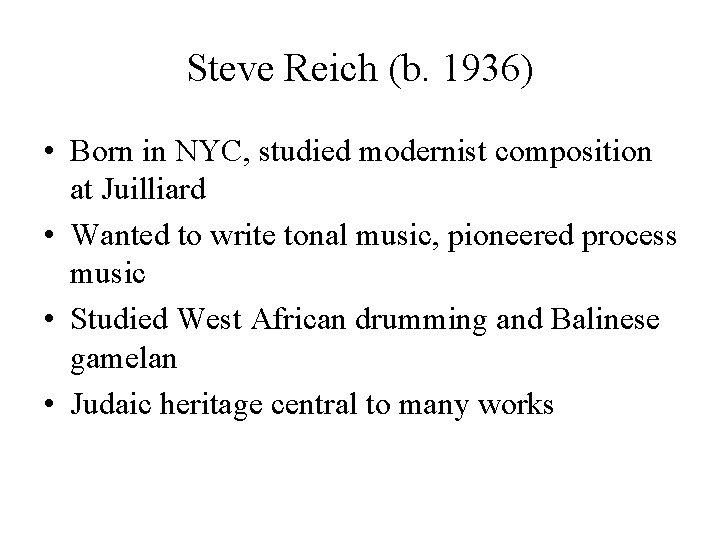 Steve Reich (b. 1936)

• Born in NYC, studied modernist composition at Juilliard
• Wanted to write tonal music, pioneered process music
• Studied West African drumming and Balinese gamelan
• Judaic heritage central to many works